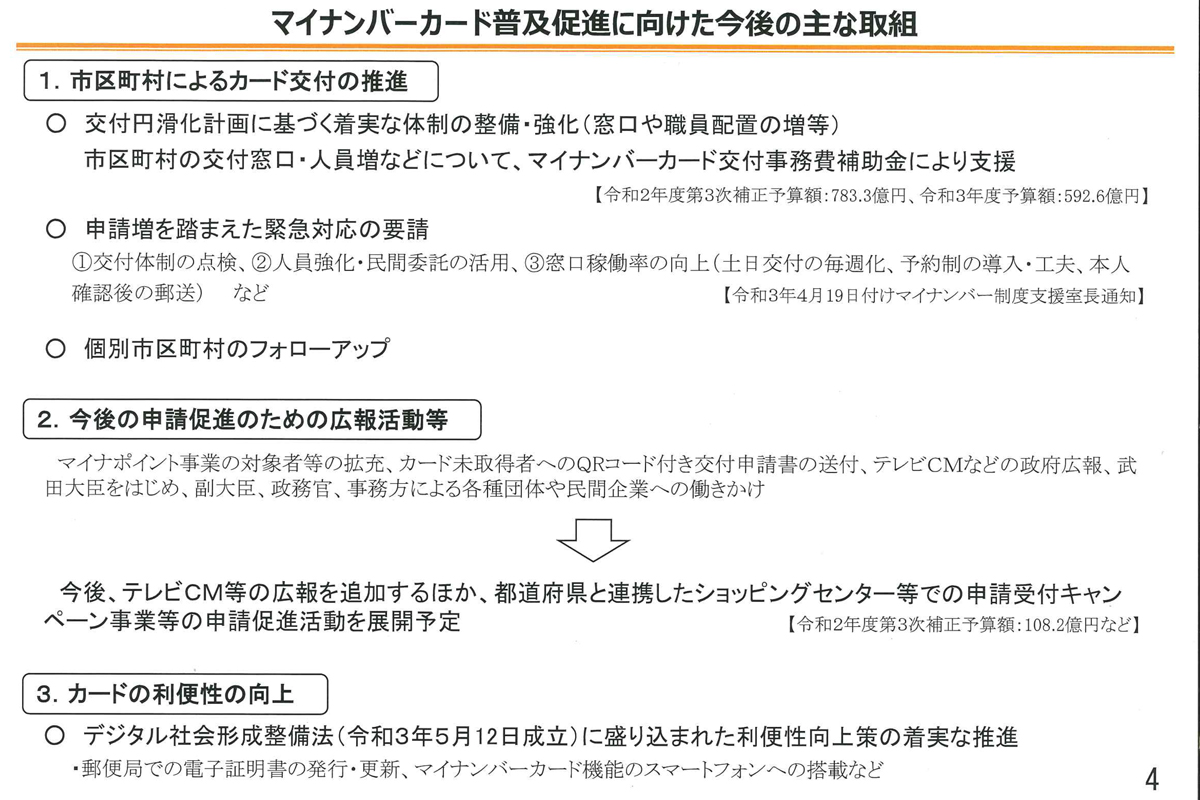 マイナンバーカード普及促進に向けた今後の主な取組

1. 市区町村によるカード交付の推進

○ 交付円滑化計画に基づく着実な体制の整備・強化（窓口や職員配置の増等）
市区町村の交付窓口・人員増などについて、マイナンバーカード交付事務費補助金により支援
【令和2年度第3次補正予算額：783.3億円、令和3年度予算額：592.6億円】

○ 申請増を踏まえた緊急対応の要請
①交付体制の点検、②人員強化・民間委託の活用、③窓口稼働率の向上（土日交付の毎週化、予約制の導入・工夫、本人確認後の郵送） など
【令和3年4月19日付けマイナンバー制度支援室長通知】

○ 個別市区町村のフォローアップ

2. 今後の申請促進のための広報活動等

マイナポイント事業の対象者等の拡充、カード未取得者へのQRコード付き交付申請書の送付、テレビCMなどの政府広報、武田大臣をはじめ、副大臣、政務官、事務方による各種団体や民間企業への働きかけ

今後、テレビCM等の広報を追加するほか、都道府県と連携したショッピングセンター等での申請受付キャンペーン事業等の申請促進活動を展開予定
【令和2年度第3次補正予算額：108.2億円など】

3. カードの利便性の向上

○ デジタル社会形成整備法（令和3年5月12日成立）に盛り込まれた利便性向上策の着実な推進
・郵便局での電子証明書の発行・更新、マイナンバーカード機能のスマートフォンへの搭載など

4